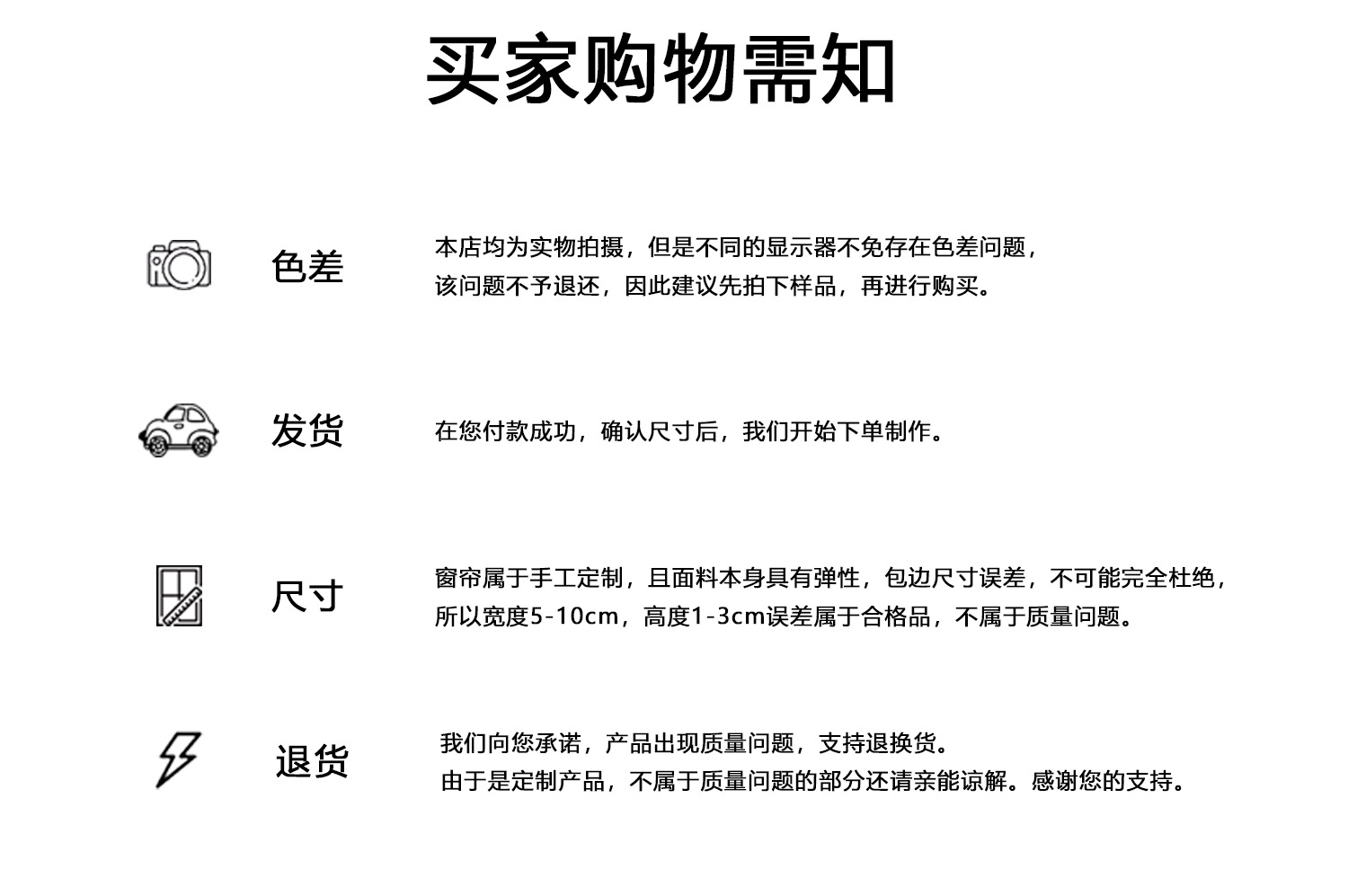 买家购物需知

色差

本店均为实物拍摄，但是不同的显示器不免存在色差问题，该问题不予退还，因此建议先拍下样品，再进行购买。

发货

在您付款成功，确认尺寸后，我们开始下单制作。

尺寸

窗帘属于手工定制，且面料本身具有弹性，包边尺寸误差，不可能完全杜绝，所以宽度5-10cm，高度1-3cm误差属于合格品，不属于质量问题。

退货

我们向您承诺，产品出现质量问题，支持退换货。
由于是定制产品，不属于质量问题的部分还请亲能谅解。感谢您的支持。